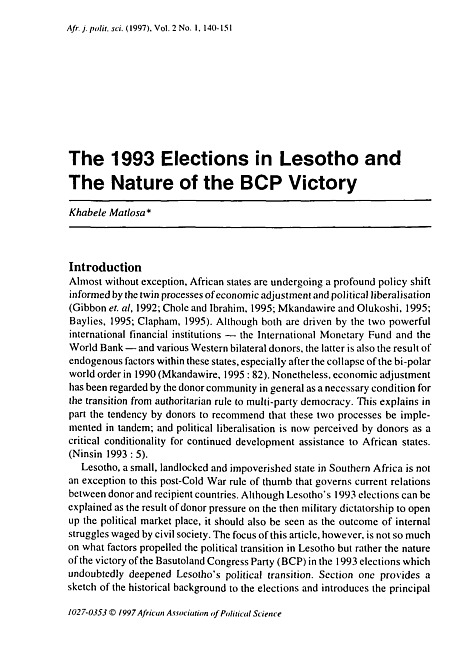 Afr. j. polit. sci. (1997), Vol. 2 No. 1, 140-151

The 1993 Elections in Lesotho and The Nature of the BCP Victory

Khabele Matlosa*

Introduction
Almost without exception, African states are undergoing a profound policy shift informed by the twin processes of economic adjustment and political liberalisation (Gibbon et. al, 1992; Chole and Ibrahim, 1995; Mkandawire and Olukoshi, 1995; Baylies, 1995; Clapham, 1995). Although both are driven by the two powerful international financial institutions — the International Monetary Fund and the World Bank — and various Western bilateral donors, the latter is also the result of endogenous factors within these states, especially after the collapse of the bi-polar world order in 1990 (Mkandawire, 1995 : 82). Nonetheless, economic adjustment has been regarded by the donor community in general as a necessary condition for the transition from authoritarian rule to multi-party democracy. This explains in part the tendency by donors to recommend that these two processes be implemented in tandem; and political liberalisation is now perceived by donors as a critical conditionality for continued development assistance to African states. (Ninsin 1993 : 5).

Lesotho, a small, landlocked and impoverished state in Southern Africa is not an exception to this post-Cold War rule of thumb that governs current relations between donor and recipient countries. Although Lesotho's 1993 elections can be explained as the result of donor pressure on the then military dictatorship to open up the political market place, it should also be seen as the outcome of internal struggles waged by civil society. The focus of this article, however, is not so much on what factors propelled the political transition in Lesotho but rather the nature of the victory of the Basutoland Congress Party (BCP) in the 1993 elections which undoubtedly deepened Lesotho's political transition. Section one provides a sketch of the historical background to the elections and introduces the principal

1027-0353 © 1997 African Association of Political Science